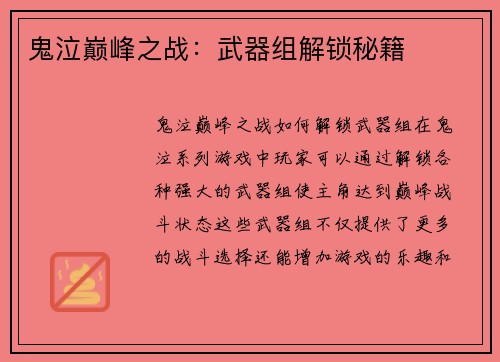 鬼泣巅峰之战：武器组解锁秘籍

鬼泣巅峰之战如何解锁武器组在鬼泣系列游戏中玩家可以通过解锁各种强大的武器组使主角达到巅峰战斗状态这些武器组不仅提供了更多的战斗选择还能增加游戏的乐趣和